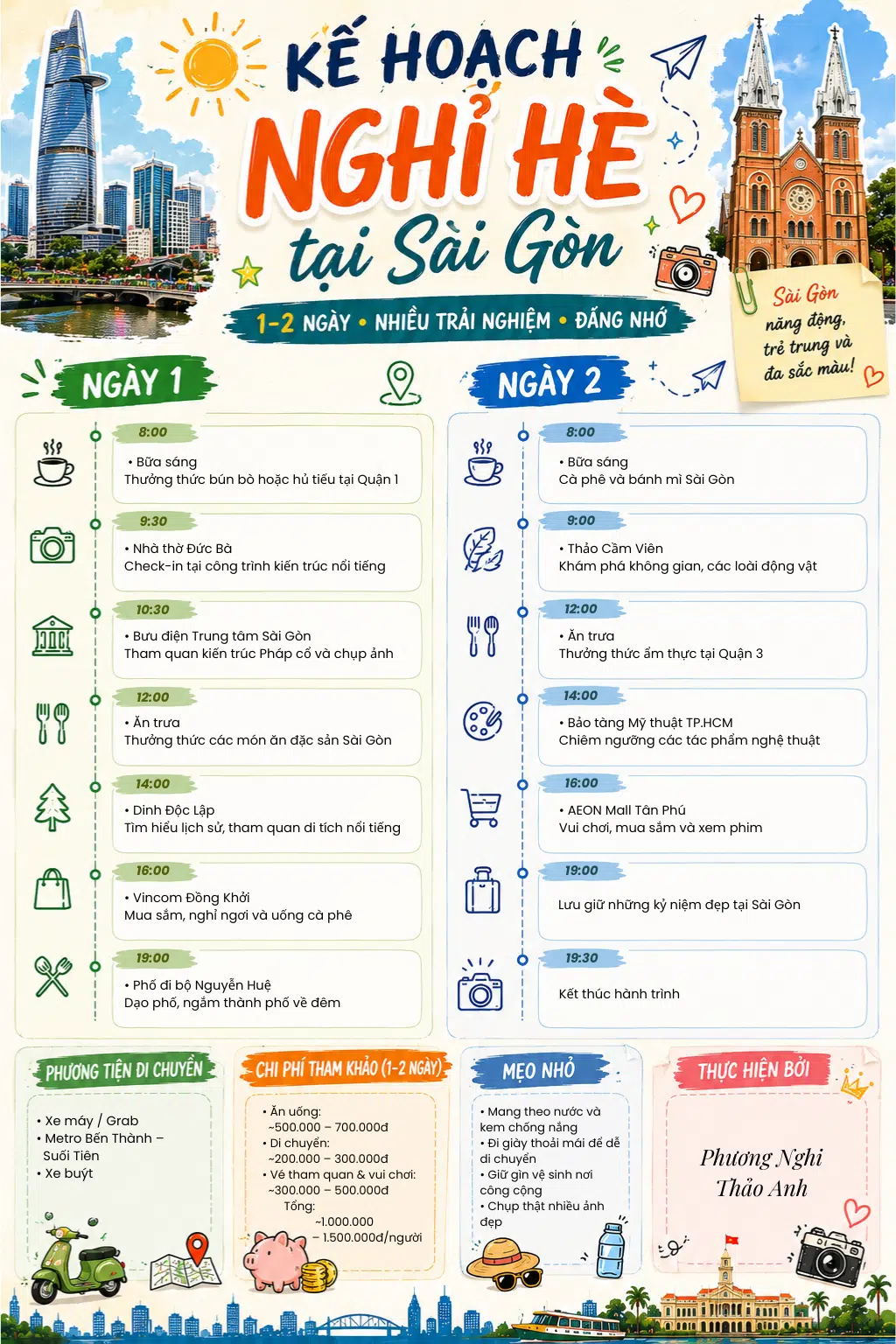 KẾ HOẠCH
NGHỈ HÈ
tại Sài Gòn

1-2 NGÀY • NHIỀU TRẢI NGHIỆM • ĐÁNG NHỚ

Sài Gòn năng động, trẻ trung và đa sắc màu!

NGÀY 1

8:00
• Bữa sáng
Thưởng thức bún bò hoặc hủ tiếu tại Quận 1

9:30
• Nhà thờ Đức Bà
Check-in tại công trình kiến trúc nổi tiếng

10:30
• Bưu điện Trung tâm Sài Gòn
Tham quan kiến trúc Pháp cổ và chụp ảnh

12:00
• Ăn trưa
Thưởng thức các món ăn đặc sản Sài Gòn

14:00
• Dinh Độc Lập
Tìm hiểu lịch sử, tham quan di tích nổi tiếng

16:00
• Vincom Đồng Khởi
Mua sắm, nghỉ ngơi và uống cà phê

19:00
• Phố đi bộ Nguyễn Huệ
Dạo phố, ngắm thành phố về đêm

NGÀY 2

8:00
• Bữa sáng
Cà phê và bánh mì Sài Gòn

9:00
• Thảo Cầm Viên
Khám phá không gian, các loài động vật

12:00
• Ăn trưa
Thưởng thức ẩm thực tại Quận 3

14:00
• Bảo tàng Mỹ thuật TP.HCM
Chiêm ngưỡng các tác phẩm nghệ thuật

16:00
• AEON Mall Tân Phú
Vui chơi, mua sắm và xem phim

19:00
Lưu giữ những kỷ niệm đẹp tại Sài Gòn

19:30
Kết thúc hành trình

PHƯƠNG TIỆN DI CHUYỂN
• Xe máy / Grab
• Metro Bến Thành – Suối Tiên
• Xe buýt

CHI PHÍ THAM KHẢO (1-2 NGÀY)
• Ăn uống: ~500.000 – 700.000đ
• Di chuyển: ~200.000 – 300.000đ
• Vé tham quan & vui chơi: ~300.000 – 500.000đ
Tổng: ~1.000.000 – 1.500.000đ/người

MẸO NHỎ
• Mang theo nước và kem chống nắng
• Đi giày thoải mái để dễ di chuyển
• Giữ gìn vệ sinh nơi công cộng
• Chụp thật nhiều ảnh đẹp

THỰC HIỆN BỞI
Phương Nghi
Thảo Anh